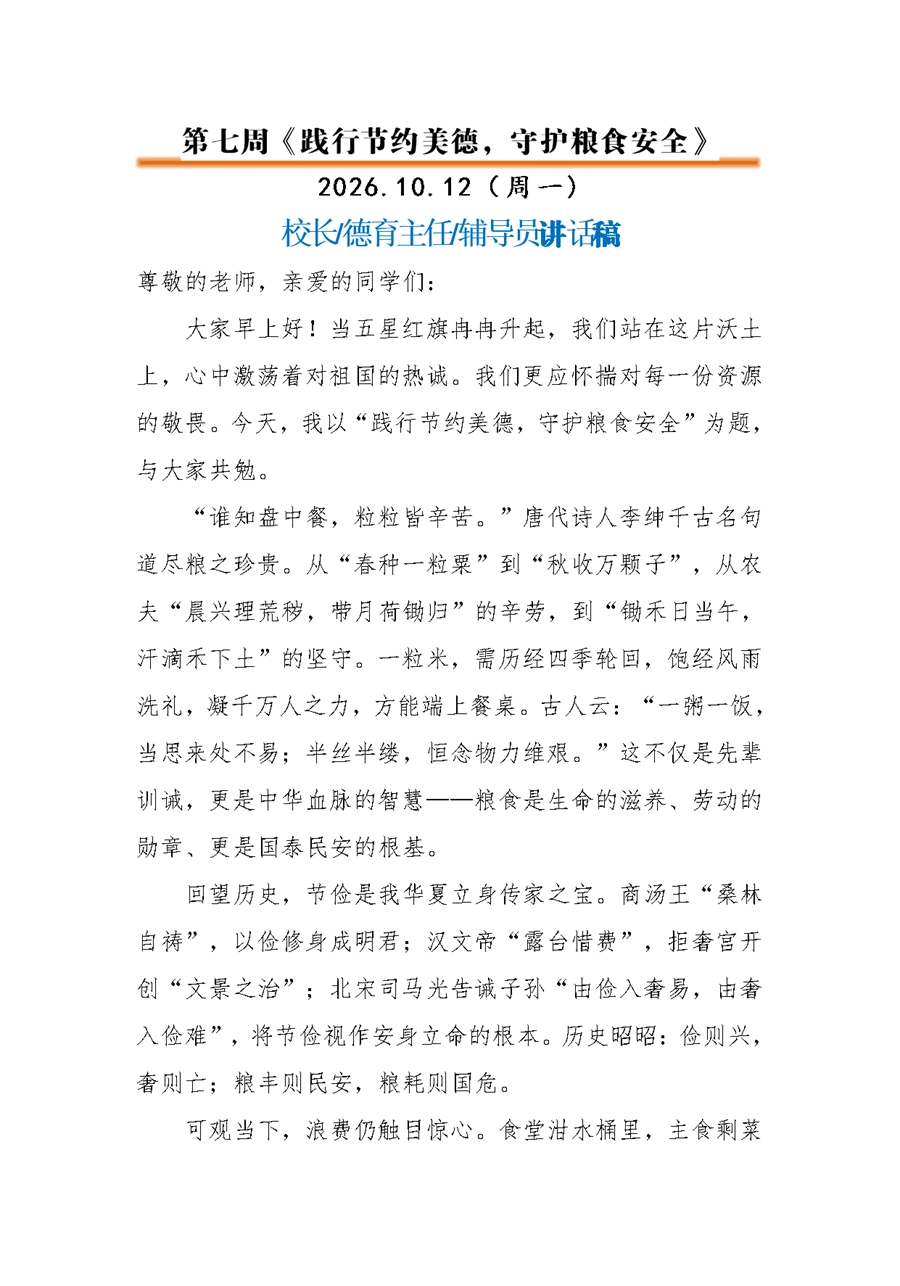 第七周《践行节约美德，守护粮食安全》

2026.10.12（周一）

校长/德育主任/辅导员讲话稿

尊敬的老师，亲爱的同学们：

大家早上好！当五星红旗冉冉升起，我们站在这片沃土上，心中激荡着对祖国的热诚。我们更应怀揣对每一份资源的敬畏。今天，我以“践行节约美德，守护粮食安全”为题，与大家共勉。

“谁知盘中餐，粒粒皆辛苦。”唐代诗人李绅千古名句道尽粮之珍贵。从“春种一粒粟”到“秋收万颗子”，从农夫“晨兴理荒秽，带月荷锄归”的辛劳，到“锄禾日当午，汗滴禾下土”的坚守。一粒米，需历经四季轮回，饱经风雨洗礼，凝千万人之力，方能端上餐桌。古人云：“一粥一饭，当思来处不易；半丝半缕，恒念物力维艰。”这不仅是先辈训诫，更是中华血脉的智慧——粮食是生命的滋养、劳动的勋章、更是国泰民安的根基。

回望历史，节俭是我华夏立身传家之宝。商汤王“桑林自祷”，以俭修身成明君；汉文帝“露台惜费”，拒奢宫开创“文景之治”；北宋司马光告诫子孙“由俭入奢易，由奢入俭难”，将节俭视作安身立命的根本。历史昭昭：俭则兴，奢则亡；粮丰则民安，粮耗则国危。

可观当下，浪费仍触目惊心。食堂泔水桶里，主食剩菜